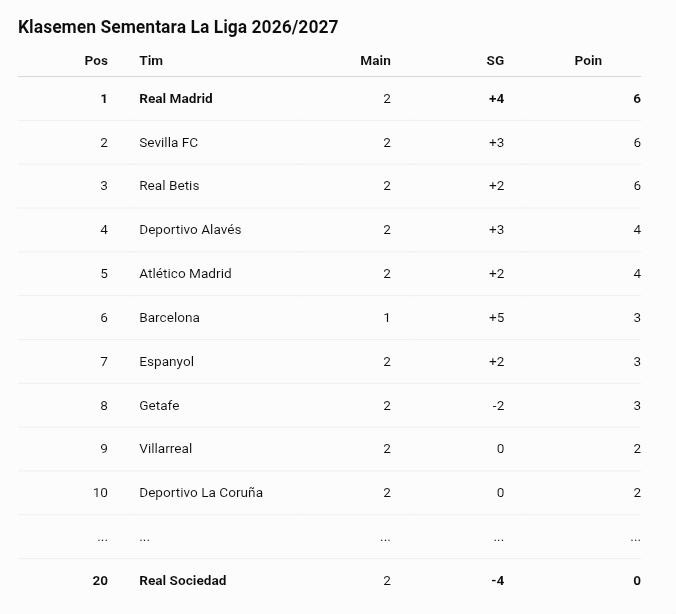 Klasemen Sementara La Liga 2026/2027

| Pos | Tim | Main | SG | Poin |
|---|---|---|---|---|
| 1 | Real Madrid | 2 | +4 | 6 |
| 2 | Sevilla FC | 2 | +3 | 6 |
| 3 | Real Betis | 2 | +2 | 6 |
| 4 | Deportivo Alavés | 2 | +3 | 4 |
| 5 | Atlético Madrid | 2 | +2 | 4 |
| 6 | Barcelona | 1 | +5 | 3 |
| 7 | Espanyol | 2 | +2 | 3 |
| 8 | Getafe | 2 | -2 | 3 |
| 9 | Villarreal | 2 | 0 | 2 |
| 10 | Deportivo La Coruña | 2 | 0 | 2 |
| ... | ... | ... | ... | ... |
| 20 | Real Sociedad | 2 | -4 | 0 |